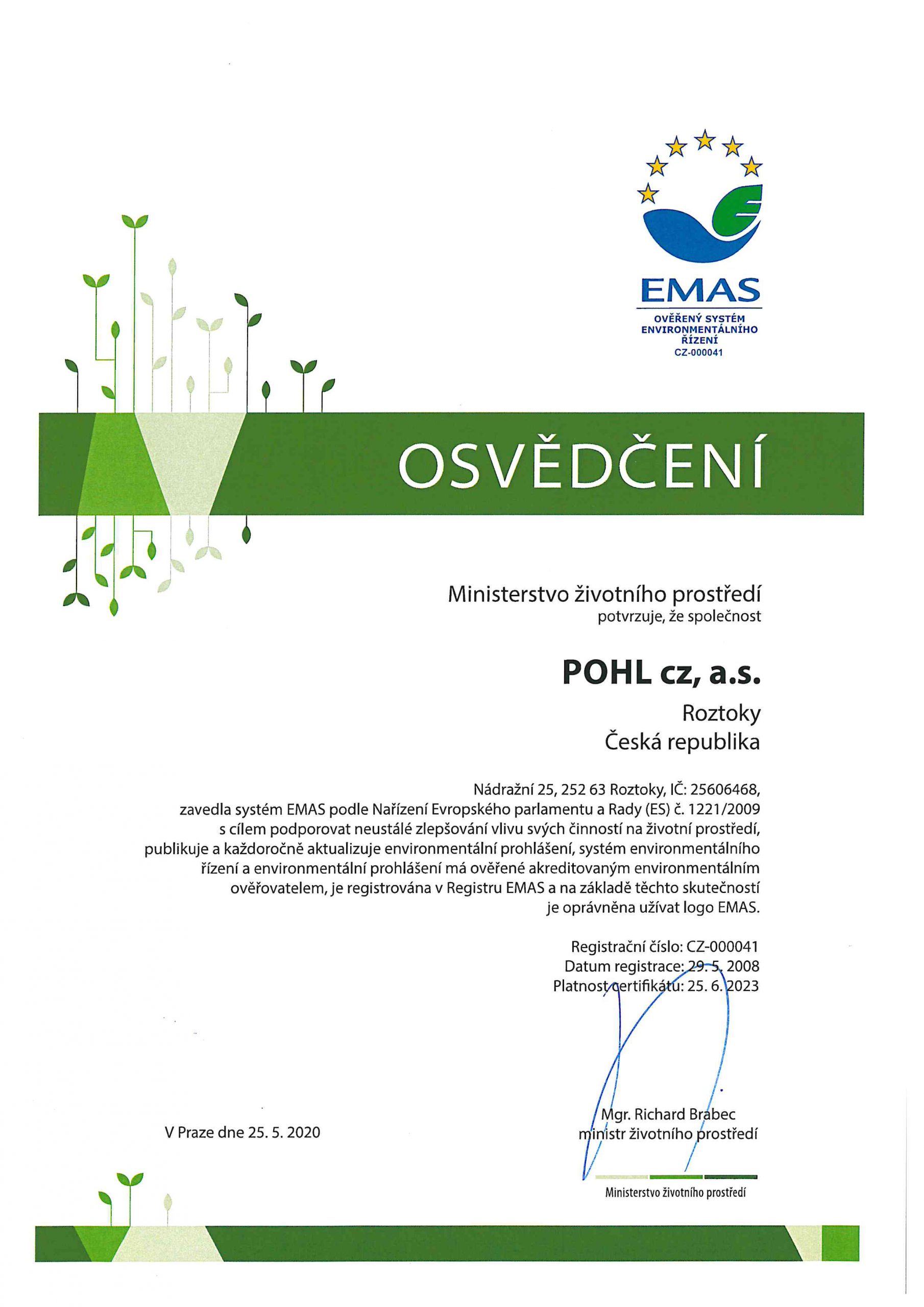 EMAS
OVĚŘENÝ SYSTÉM ENVIRONMENTÁLNÍHO ŘÍZENÍ
CZ-000041

OSVĚDČENÍ

Ministerstvo životního prostředí
potvrzuje, že společnost

POHL cz, a.s.
Roztoky
Česká republika

Nádražní 25, 252 63 Roztoky, IČ: 25606468, zavedla systém EMAS podle Nařízení Evropského parlamentu a Rady (ES) č. 1221/2009 s cílem podporovat neustálé zlepšování vlivu svých činností na životní prostředí, publikuje a každoročně aktualizuje environmentální prohlášení, systém environmentálního řízení a environmentální prohlášení má ověřené akreditovaným environmentálním ověřovatelem, je registrována v Registru EMAS a na základě těchto skutečností je oprávněna užívat logo EMAS.

Registrační číslo: CZ-000041
Datum registrace: 29. 5. 2008
Platnost certifikátu: 25. 6. 2023

V Praze dne 25. 5. 2020

Mgr. Richard Brabec
ministr životního prostředí

Ministerstvo životního prostředí